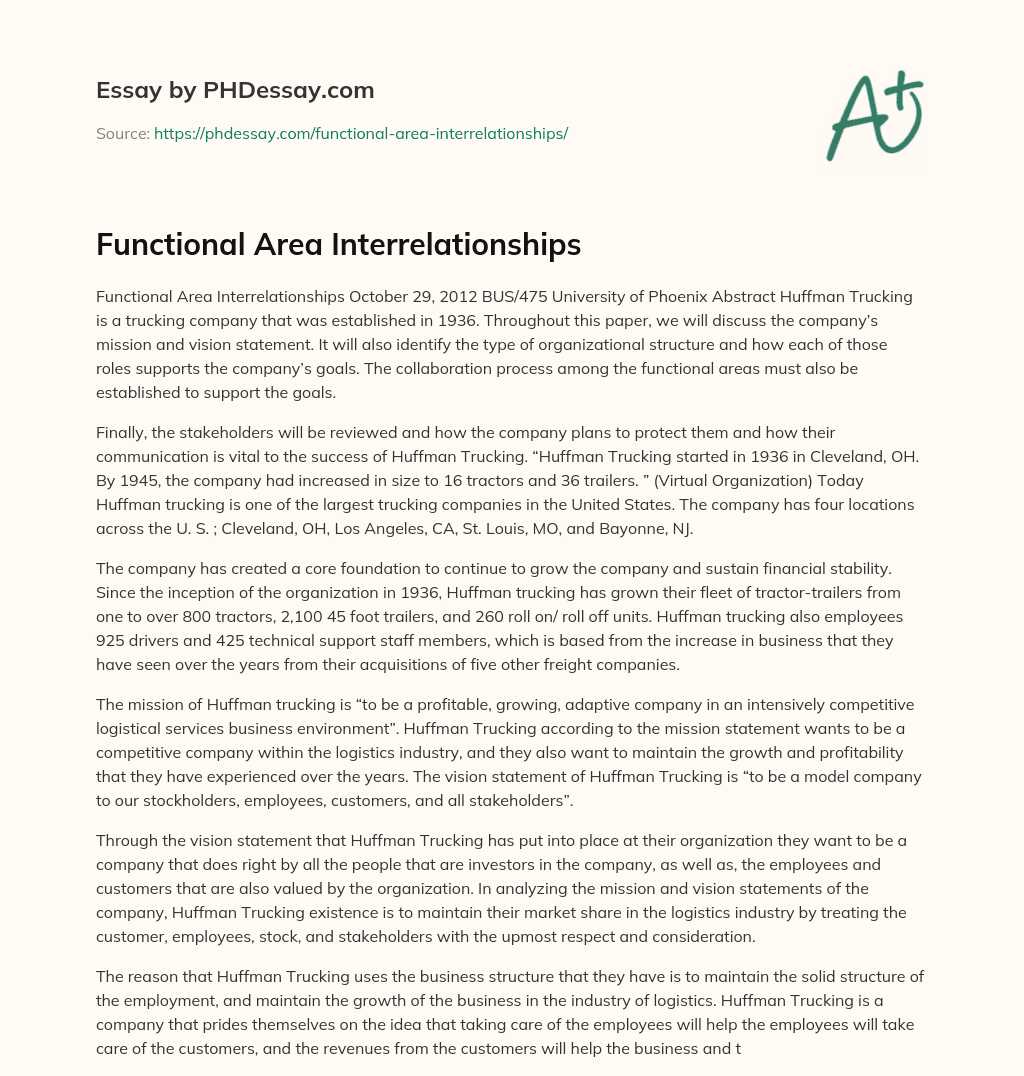 Essay by PHDessay.com

Source: https://phdessay.com/functional-area-interrelationships/

A+

Functional Area Interrelationships

Functional Area Interrelationships October 29, 2012 BUS/475 University of Phoenix Abstract Huffman Trucking is a trucking company that was established in 1936. Throughout this paper, we will discuss the company's mission and vision statement. It will also identify the type of organizational structure and how each of those roles supports the company's goals. The collaboration process among the functional areas must also be established to support the goals.

Finally, the stakeholders will be reviewed and how the company plans to protect them and how their communication is vital to the success of Huffman Trucking. "Huffman Trucking started in 1936 in Cleveland, OH. By 1945, the company had increased in size to 16 tractors and 36 trailers. " (Virtual Organization) Today Huffman trucking is one of the largest trucking companies in the United States. The company has four locations across the U. S. ; Cleveland, OH, Los Angeles, CA, St. Louis, MO, and Bayonne, NJ.

The company has created a core foundation to continue to grow the company and sustain financial stability. Since the inception of the organization in 1936, Huffman trucking has grown their fleet of tractor-trailers from one to over 800 tractors, 2,100 45 foot trailers, and 260 roll on/ roll off units. Huffman trucking also employees 925 drivers and 425 technical support staff members, which is based from the increase in business that they have seen over the years from their acquisitions of five other freight companies.

The mission of Huffman trucking is "to be a profitable, growing, adaptive company in an intensively competitive logistical services business environment". Huffman Trucking according to the mission statement wants to be a competitive company within the logistics industry, and they also want to maintain the growth and profitability that they have experienced over the years. The vision statement of Huffman Trucking is "to be a model company to our stockholders, employees, customers, and all stakeholders".

Through the vision statement that Huffman Trucking has put into place at their organization they want to be a company that does right by all the people that are investors in the company, as well as, the employees and customers that are also valued by the organization. In analyzing the mission and vision statements of the company, Huffman Trucking existence is to maintain their market share in the logistics industry by treating the customer, employees, stock, and stakeholders with the upmost respect and consideration.

The reason that Huffman Trucking uses the business structure that they have is to maintain the solid structure of the employment, and maintain the growth of the business in the industry of logistics. Huffman Trucking is a company that prides themselves on the idea that taking care of the employees will help the employees will take care of the customers, and the revenues from the customers will help the business and t